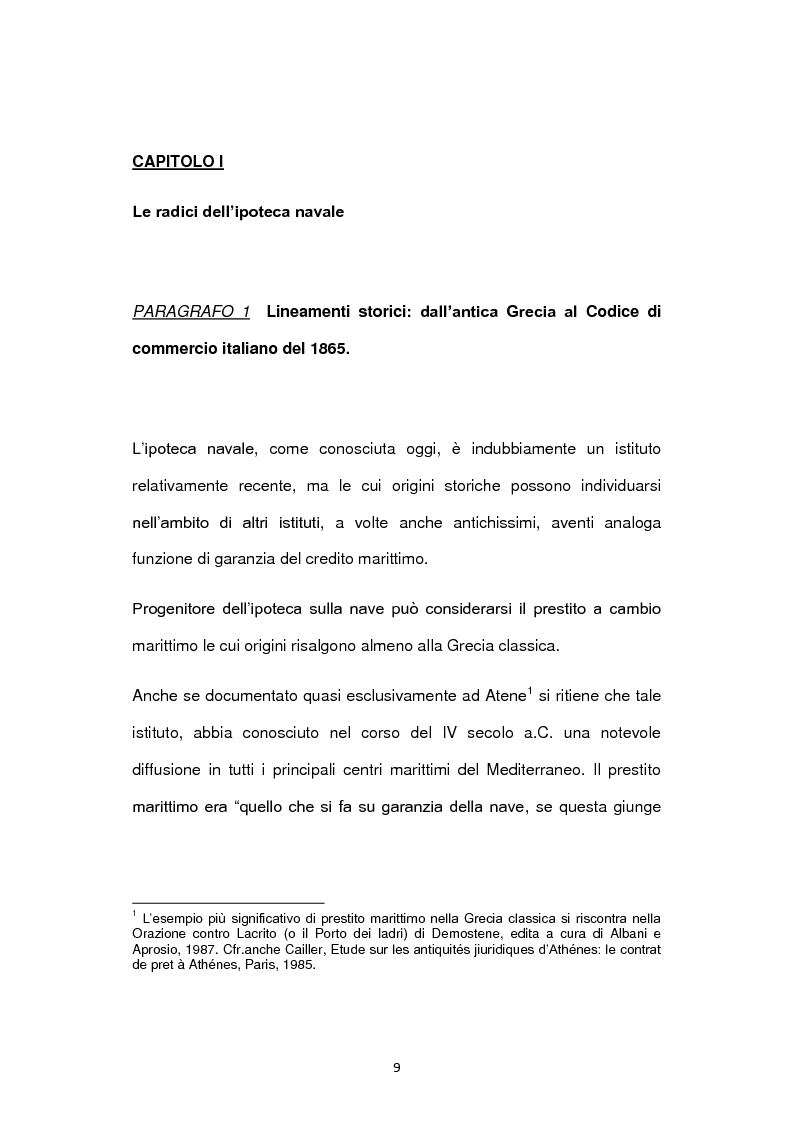 CAPITOLO I

Le radici dell'ipoteca navale

PARAGRAFO 1 Lineamenti storici: dall'antica Grecia al Codice di commercio italiano del 1865.

L'ipoteca navale, come conosciuta oggi, è indubbiamente un istituto relativamente recente, ma le cui origini storiche possono individuarsi nell'ambito di altri istituti, a volte anche antichissimi, aventi analoga funzione di garanzia del credito marittimo.

Progenitore dell'ipoteca sulla nave può considerarsi il prestito a cambio marittimo le cui origini risalgono almeno alla Grecia classica.

Anche se documentato quasi esclusivamente ad Atene$^1$ si ritiene che tale istituto, abbia conosciuto nel corso del IV secolo a.C. una notevole diffusione in tutti i principali centri marittimi del Mediterraneo. Il prestito marittimo era "quello che si fa su garanzia della nave, se questa giunge

$^1$ L'esempio più significativo di prestito marittimo nella Grecia classica si riscontra nella Orazione contro Lacrito (o il Porto dei ladri) di Demostene, edita a cura di Albani e Aprosio, 1987. Cfr.anche Cailler, Etude sur les antiquités jiuridiques d'Athénes: le contrat de pret à Athénes, Paris, 1985.

9